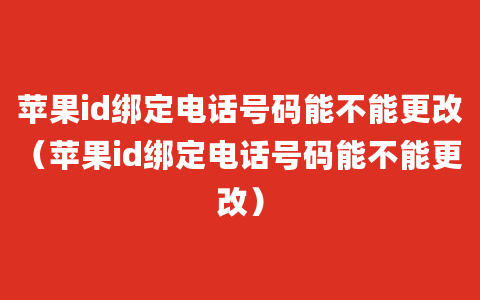 苹果id绑定电话号码能不能更改（苹果id绑定电话号码能不能更改）